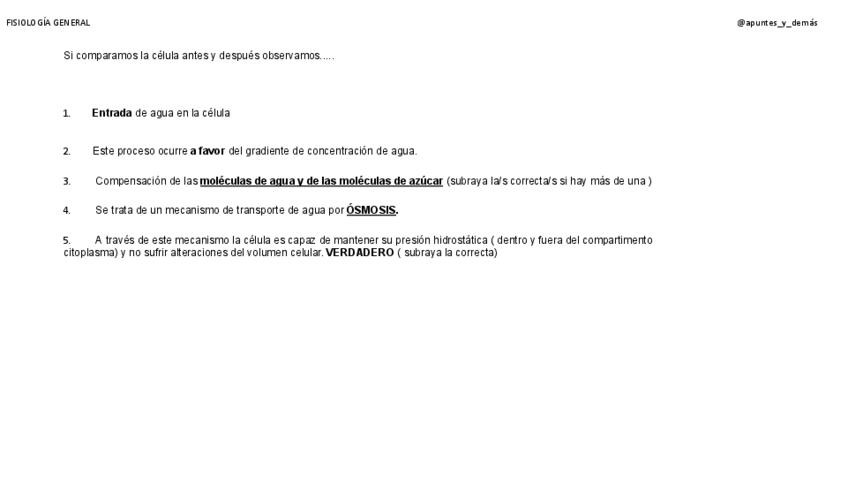 FISIOLOGÍA GENERAL

@apuntes_y_demás

Si comparamos la célula antes y después observamos.....

1. Entrada de agua en la célula

2. Este proceso ocurre a favor del gradiente de concentración de agua.

3. Compensación de las moléculas de agua y de las moléculas de azúcar (subraya la/s correcta/s si hay más de una )

4. Se trata de un mecanismo de transporte de agua por ÓSMOSIS.

5. A través de este mecanismo la célula es capaz de mantener su presión hidrostática ( dentro y fuera del compartimento citoplasma) y no sufrir alteraciones del volumen celular. VERDADERO ( subraya la correcta)